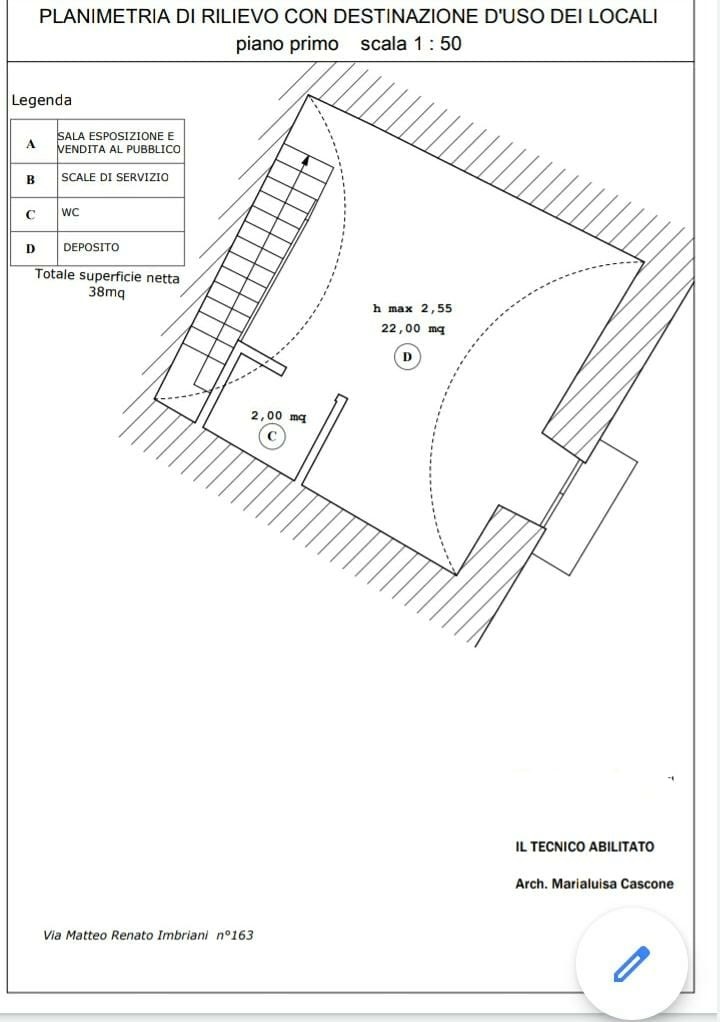 PLANIMETRIA DI RILIEVO CON DESTINAZIONE D'USO DEI LOCALI
piano primo scala 1 : 50

Legenda

| A | SALA ESPOSIZIONE E VENDITA AL PUBBLICO |
|---|---|
| B | SCALE DI SERVIZIO |
| C | WC |
| D | DEPOSITO |

Totale superficie netta 38mq

h max 2,55
22,00 mq
D

2,00 mq
C

IL TECNICO ABILITATO

Arch. Marialuisa Cascone

Via Matteo Renato Imbriani n°163